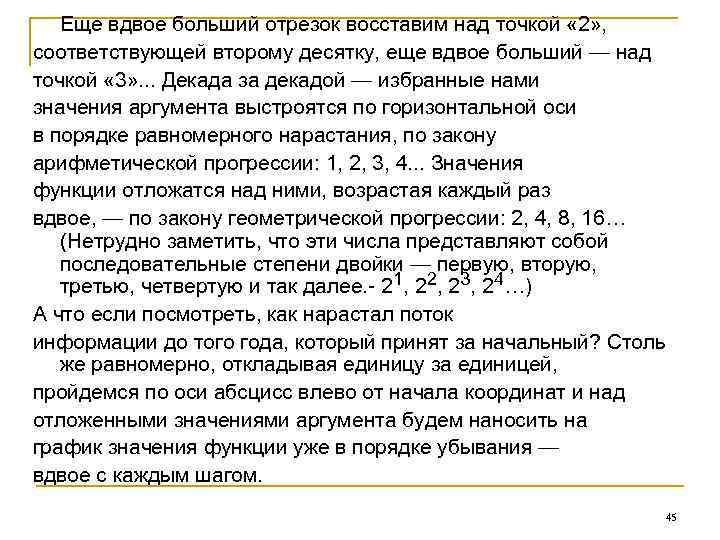 Еще вдвое больший отрезок восставим над точкой «2», соответствующей второму десятку, еще вдвое больший — над точкой «3»... Декада за декадой — избранные нами значения аргумента выстроятся по горизонтальной оси в порядке равномерного нарастания, по закону арифметической прогрессии: 1, 2, 3, 4... Значения функции отложатся над ними, возрастая каждый раз вдвое, — по закону геометрической прогрессии: 2, 4, 8, 16… (Нетрудно заметить, что эти числа представляют собой последовательные степени двойки — первую, вторую, третью, четвертую и так далее.- $2^1$, $2^2$, $2^3$, $2^4$…)
А что если посмотреть, как нарастал поток информации до того года, который принят за начальный? Столь же равномерно, откладывая единицу за единицей, пройдемся по оси абсцисс влево от начала координат и над отложенными значениями аргумента будем наносить на график значения функции уже в порядке убывания — вдвое с каждым шагом.

45